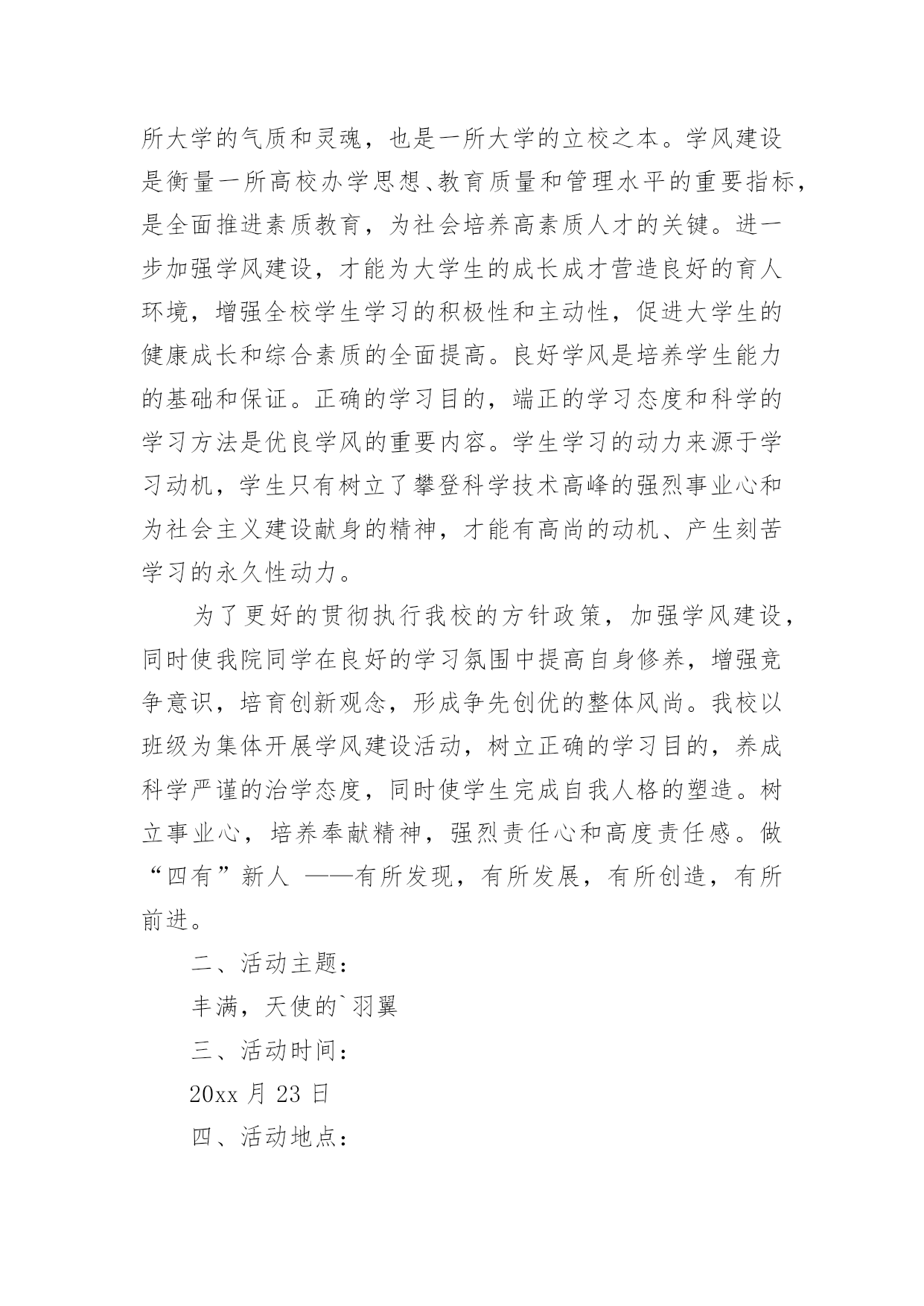 所大学的气质和灵魂，也是一所大学的立校之本。学风建设是衡量一所高校办学思想、教育质量和管理水平的重要指标，是全面推进素质教育，为社会培养高素质人才的关键。进一步加强学风建设，才能为大学生的成长成才营造良好的育人环境，增强全校学生学习的积极性和主动性，促进大学生的健康成长和综合素质的全面提高。良好学风是培养学生能力的基础和保证。正确的学习目的，端正的学习态度和科学的学习方法是优良学风的重要内容。学生学习的动力来源于学习动机，学生只有树立了攀登科学技术高峰的强烈事业心和为社会主义建设献身的精神，才能有高尚的动机、产生刻苦学习的永久性动力。

为了更好的贯彻执行我校的方针政策，加强学风建设，同时使我院同学在良好的学习氛围中提高自身修养，增强竞争意识，培育创新观念，形成争先创优的整体风尚。我校以班级为集体开展学风建设活动，树立正确的学习目的，养成科学严谨的治学态度，同时使学生完成自我人格的塑造。树立事业心，培养奉献精神，强烈责任心和高度责任感。做“四有”新人 ——有所发现，有所发展，有所创造，有所前进。

二、活动主题：

丰满，天使的`羽翼

三、活动时间：

20xx 月 23 日

四、活动地点：